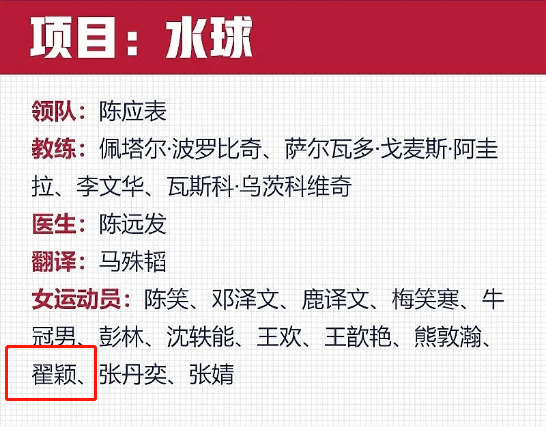 项目：水球

领队：陈应表

教练：佩塔尔·波罗比奇、萨尔瓦多·戈麦斯·阿圭拉、李文华、瓦斯科·乌茨科维奇

医生：陈远发

翻译：马殊韬

女运动员：陈笑、邓泽文、鹿译文、梅笑寒、牛冠男、彭林、沈轶能、王欢、王歆艳、熊敦瀚、翟颖、张丹奕、张婧